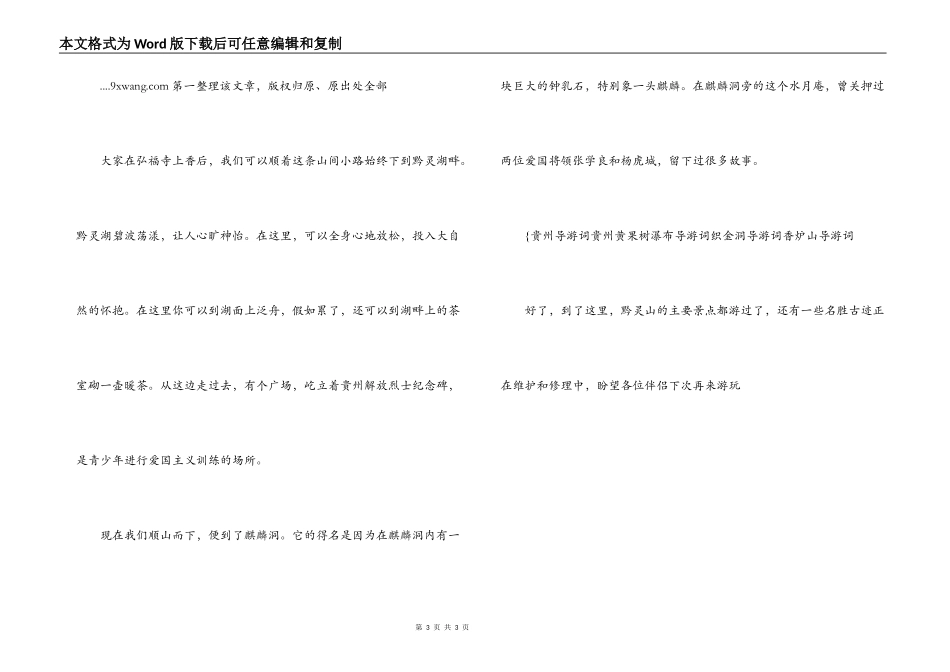 本文格式为Word版下载后可任意编辑和复制

....9xwang.com 第一整理该文章，版权归原、原出处全部

大家在弘福寺上香后，我们可以顺着这条山间小路始终下到黔灵湖畔。黔灵湖碧波荡漾，让人心旷神怡。在这里，可以全身心地放松，投入大自然的怀抱。在这里你可以到湖面上泛舟，假如累了，还可以到湖畔上的茶室砌一壶暖茶。从这边走过去，有个广场，屹立着贵州解放烈士纪念碑，是青少年进行爱国主义训练的场所。

现在我们顺山而下，便到了麒麟洞。它的得名是因为在麒麟洞内有一块巨大的钟乳石，特别象一头麒麟。在麒麟洞旁的这个水月庵，曾关押过两位爱国将领张学良和杨虎城，留下过很多故事。

{贵州导游词贵州黄果树瀑布导游词织金洞导游词香炉山导游词

好了，到了这里，黔灵山的主要景点都游过了，还有一些名胜古迹正在维护和修理中，盼望各位伴侣下次再来游玩

第 3 页 共 3 页